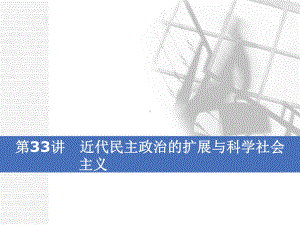 第33讲　近代民主政治的扩展与科学社会主义